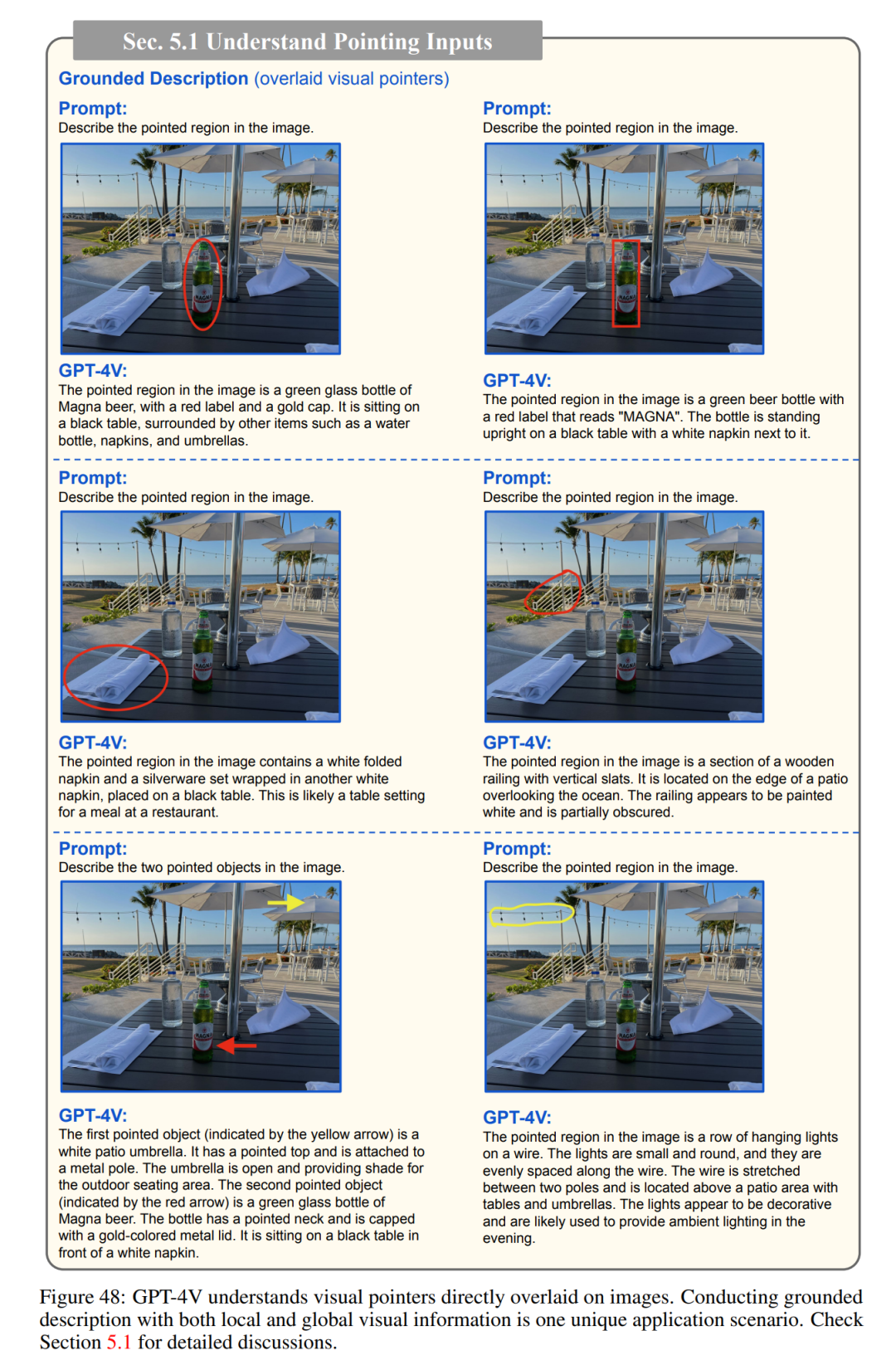 Sec. 5.1 Understand Pointing Inputs

Grounded Description (overlaid visual pointers)

Prompt:
Describe the pointed region in the image.

GPT-4V:
The pointed region in the image is a green glass bottle of Magna beer, with a red label and a gold cap. It is sitting on a black table, surrounded by other items such as a water bottle, napkins, and umbrellas.

Prompt:
Describe the pointed region in the image.

GPT-4V:
The pointed region in the image is a green beer bottle with a red label that reads "MAGNA". The bottle is standing upright on a black table with a white napkin next to it.

Prompt:
Describe the pointed region in the image.

GPT-4V:
The pointed region in the image contains a white folded napkin and a silverware set wrapped in another white napkin, placed on a black table. This is likely a table setting for a meal at a restaurant.

Prompt:
Describe the pointed region in the image.

GPT-4V:
The pointed region in the image is a section of a wooden railing with vertical slats. It is located on the edge of a patio overlooking the ocean. The railing appears to be painted white and is partially obscured.

Prompt:
Describe the two pointed objects in the image.

GPT-4V:
The first pointed object (indicated by the yellow arrow) is a white patio umbrella. It has a pointed top and is attached to a metal pole. The umbrella is open and providing shade for the outdoor seating area. The second pointed object (indicated by the red arrow) is a green glass bottle of Magna beer. The bottle has a pointed neck and is capped with a gold-colored metal lid. It is sitting on a black table in front of a white napkin.

Prompt:
Describe the pointed region in the image.

GPT-4V:
The pointed region in the image is a row of hanging lights on a wire. The lights are small and round, and they are evenly spaced along the wire. The wire is stretched between two poles and is located above a patio area with tables and umbrellas. The lights appear to be decorative and are likely used to provide ambient lighting in the evening.

Figure 48: GPT-4V understands visual pointers directly overlaid on images. Conducting grounded description with both local and global visual information is one unique application scenario. Check Section 5.1 for detailed discussions.